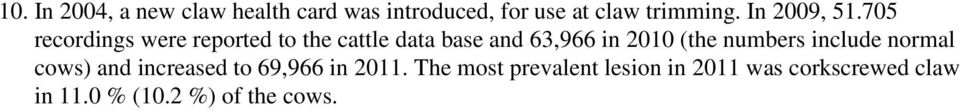 10. In 2004, a new claw health card was introduced, for use at claw trimming. In 2009, 51.705 recordings were reported to the cattle data base and 63,966 in 2010 (the numbers include normal cows) and increased to 69,966 in 2011. The most prevalent lesion in 2011 was corkscrewed claw in 11.0 % (10.2 %) of the cows.